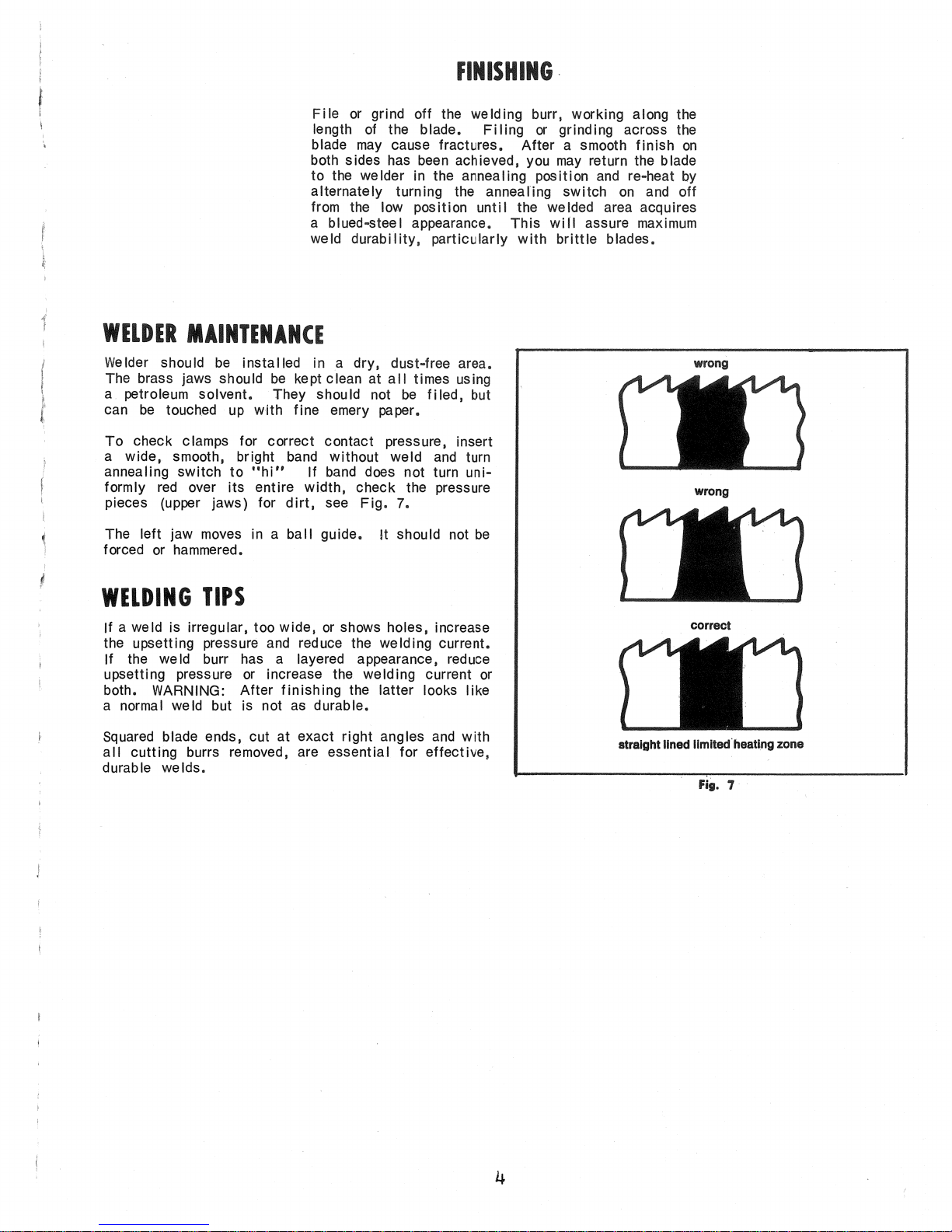 FINISHING

File or grind off the welding burr, working along the length of the blade. Filing or grinding across the blade may cause fractures. After a smooth finish on both sides has been achieved, you may return the blade to the welder in the annealing position and re-heat by alternately turning the annealing switch on and off from the low position until the welded area acquires a blued-steel appearance. This will assure maximum weld durability, particularly with brittle blades.

WELDER MAINTENANCE

Welder should be installed in a dry, dust-free area. The brass jaws should be kept clean at all times using a petroleum solvent. They should not be filed, but can be touched up with fine emery paper.

To check clamps for correct contact pressure, insert a wide, smooth, bright band without weld and turn annealing switch to "hi" If band does not turn uniformly red over its entire width, check the pressure pieces (upper jaws) for dirt, see Fig. 7.

The left jaw moves in a ball guide. It should not be forced or hammered.

WELDING TIPS

If a weld is irregular, too wide, or shows holes, increase the upsetting pressure and reduce the welding current. If the weld burr has a layered appearance, reduce upsetting pressure or increase the welding current or both. WARNING: After finishing the latter looks like a normal weld but is not as durable.

Squared blade ends, cut at exact right angles and with all cutting burrs removed, are essential for effective, durable welds.

wrong

wrong

correct

straight lined limited heating zone

Fig. 7

4